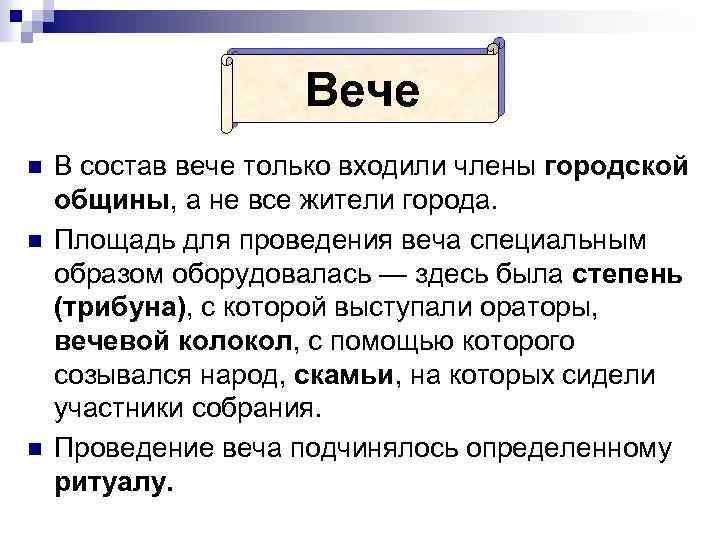 Вече

В состав вече только входили члены городской общины, а не все жители города.

Площадь для проведения веча специальным образом оборудовалась — здесь была степень (трибуна), с которой выступали ораторы, вечевой колокол, с помощью которого созывался народ, скамьи, на которых сидели участники собрания.

Проведение веча подчинялось определенному ритуалу.